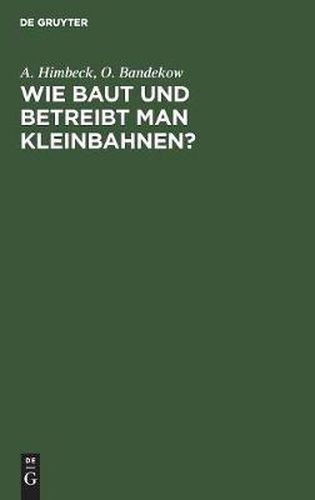 DE GRUYTER

A. Himbeck, O. Bandekow

WIE BAUT UND BETREIBT MAN KLEINBAHNEN?

DE
G